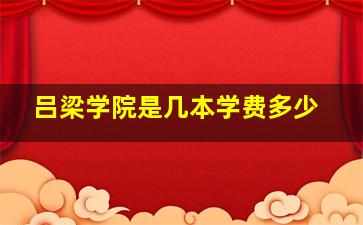 吕梁学院是几本学费多少